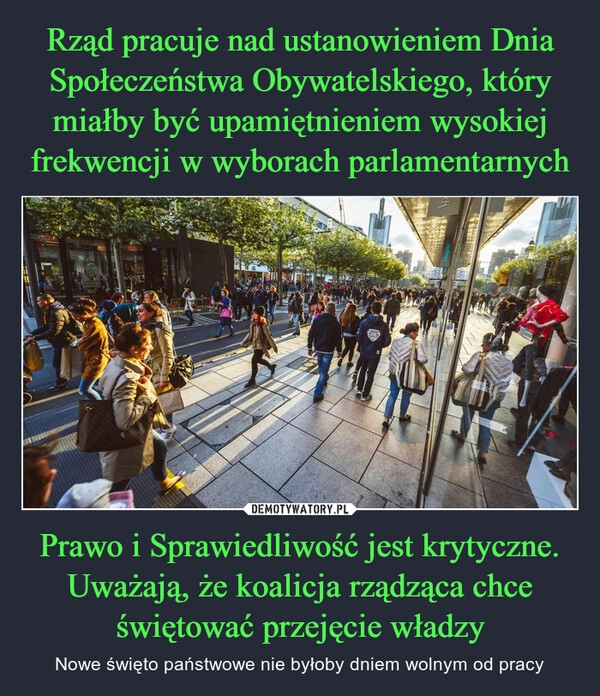 Rząd pracuje nad ustanowieniem Dnia Społeczeństwa Obywatelskiego, który miałby być upamiętnieniem wysokiej frekwencji w wyborach parlamentarnych

DEMOTYWATORY.PL

Prawo i Sprawiedliwość jest krytyczne. Uważają, że koalicja rządząca chce świętować przejęcie władzy

Nowe święto państwowe nie byłoby dniem wolnym od pracy